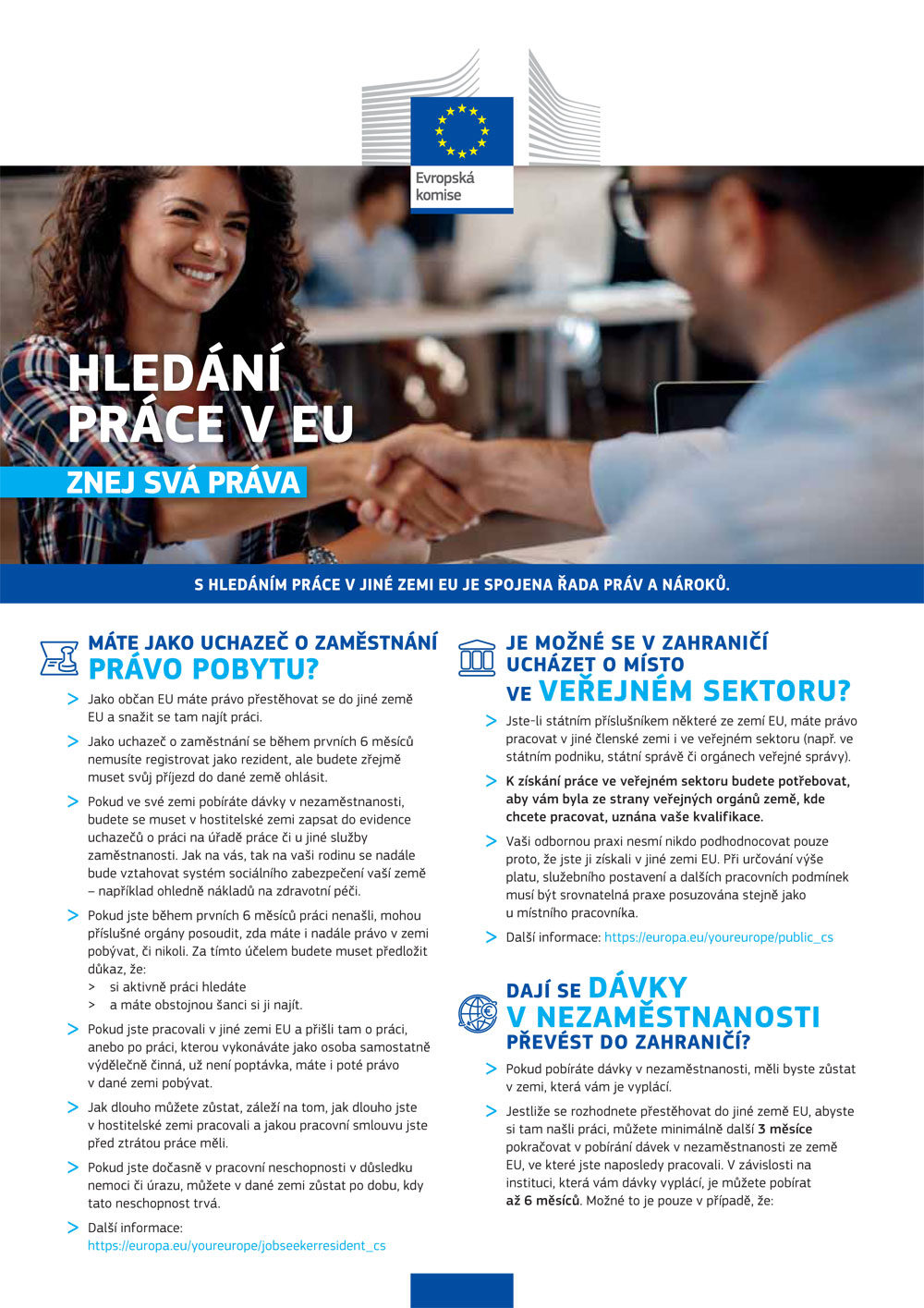 Evropská komise

HLEDÁNÍ PRÁCE V EU

ZNEJ SVÁ PRÁVA

S HLEDÁNÍM PRÁCE V JINÉ ZEMI EU JE SPOJENA ŘADA PRÁV A NÁROKŮ.

MÁTE JAKO UCHAZEČ O ZAMĚSTNÁNÍ PRÁVO POBYTU?

> Jako občan EU máte právo přestěhovat se do jiné země EU a snažit se tam najít práci.

> Jako uchazeč o zaměstnání se během prvních 6 měsíců nemusíte registrovat jako rezident, ale budete zřejmě muset svůj příjezd do dané země ohlásit.

> Pokud ve své zemi pobíráte dávky v nezaměstnanosti, budete se muset v hostitelské zemi zapsat do evidence uchazečů o práci na úřadě práce či u jiné služby zaměstnanosti. Jak na vás, tak na vaši rodinu se nadále bude vztahovat systém sociálního zabezpečení vaší země – například ohledně nákladů na zdravotní péči.

> Pokud jste během prvních 6 měsíců práci nenašli, mohou příslušné orgány posoudit, zda máte i nadále právo v zemi pobývat, či nikoli. Za tímto účelem budete muset předložit důkaz, že:
> si aktivně práci hledáte
> a máte obstojnou šanci si ji najít.

> Pokud jste pracovali v jiné zemi EU a přišli tam o práci, anebo po práci, kterou vykonáváte jako osoba samostatně výdělečně činná, už není poptávka, máte i poté právo v dané zemi pobývat.

> Jak dlouho můžete zůstat, záleží na tom, jak dlouho jste v hostitelské zemi pracovali a jakou pracovní smlouvu jste před ztrátou práce měli.

> Pokud jste dočasně v pracovní neschopnosti v důsledku nemoci či úrazu, můžete v dané zemi zůstat po dobu, kdy tato neschopnost trvá.

> Další informace: https://europa.eu/youreurope/jobseekerresident_cs

JE MOŽNÉ SE V ZAHRANIČÍ UCHÁZET O MÍSTO VE VEŘEJNÉM SEKTORU?

> Jste-li státním příslušníkem některé ze zemí EU, máte právo pracovat v jiné členské zemi i ve veřejném sektoru (např. ve státním podniku, státní správě či orgánech veřejné správy).

> K získání práce ve veřejném sektoru budete potřebovat, aby vám byla ze strany veřejných orgánů země, kde chcete pracovat, uznána vaše kvalifikace.

> Vaši odbornou praxi nesmí nikdo podhodnocovat pouze proto, že jste ji získali v jiné zemi EU. Při určování výše platu, služebního postavení a dalších pracovních podmínek musí být srovnatelná praxe posuzována stejně jako u místního pracovníka.

> Další informace: https://europa.eu/youreurope/public_cs

DAJÍ SE DÁVKY V NEZAMĚSTNANOSTI PŘEVÉST DO ZAHRANIČÍ?

> Pokud pobíráte dávky v nezaměstnanosti, měli byste zůstat v zemi, která vám je vyplácí.

> Jestliže se rozhodnete přestěhovat do jiné země EU, abyste si tam našli práci, můžete minimálně další 3 měsíce pokračovat v pobírání dávek v nezaměstnanosti ze země EU, ve které jste naposledy pracovali. V závislosti na instituci, která vám dávky vyplácí, je můžete pobírat až 6 měsíců. Možné to je pouze v případě, že: